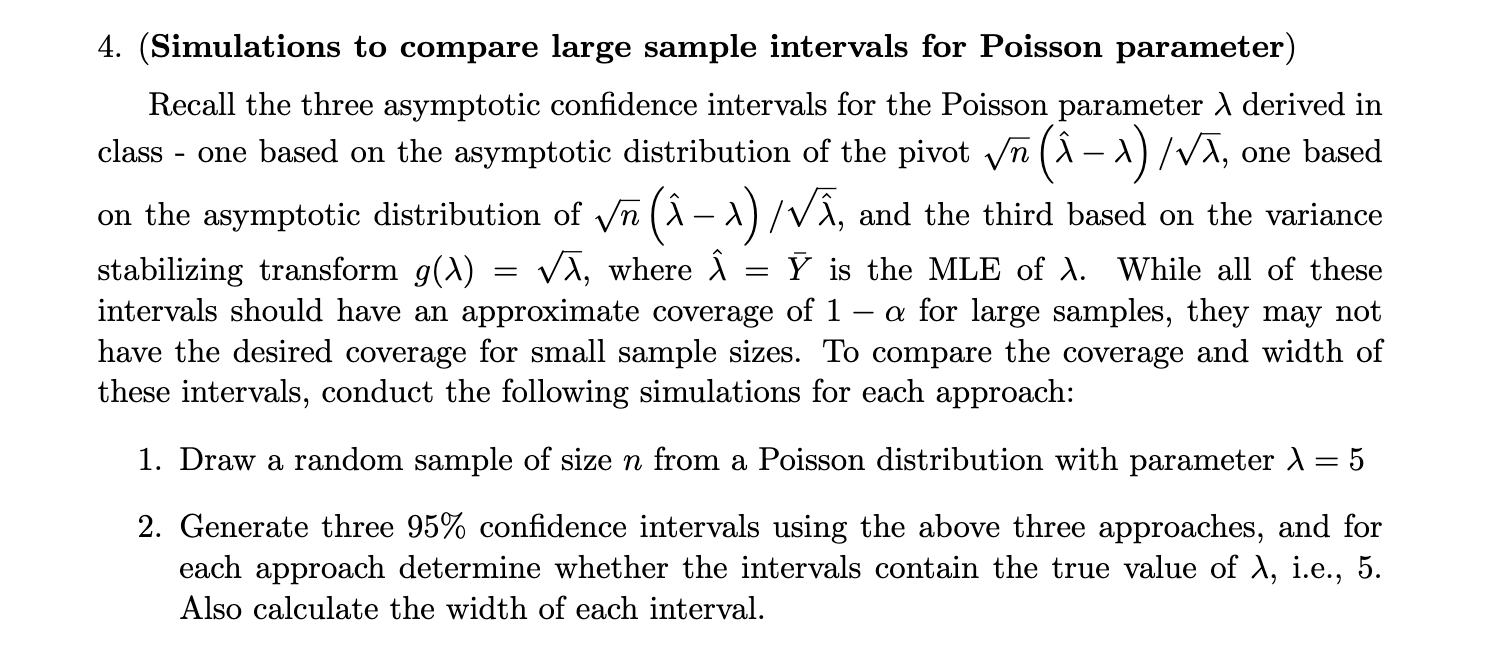 4. (**Simulations to compare large sample intervals for Poisson parameter**)

Recall the three asymptotic confidence intervals for the Poisson parameter $\lambda$ derived in class - one based on the asymptotic distribution of the pivot $\sqrt{n}\left(\hat{\lambda}-\lambda\right)/\sqrt{\lambda}$, one based on the asymptotic distribution of $\sqrt{n}\left(\hat{\lambda}-\lambda\right)/\sqrt{\hat{\lambda}}$, and the third based on the variance stabilizing transform $g(\lambda) = \sqrt{\lambda}$, where $\hat{\lambda} = \bar{Y}$ is the MLE of $\lambda$. While all of these intervals should have an approximate coverage of $1-\alpha$ for large samples, they may not have the desired coverage for small sample sizes. To compare the coverage and width of these intervals, conduct the following simulations for each approach:

1. Draw a random sample of size $n$ from a Poisson distribution with parameter $\lambda = 5$

2. Generate three 95% confidence intervals using the above three approaches, and for each approach determine whether the intervals contain the true value of $\lambda$, i.e., 5. Also calculate the width of each interval.